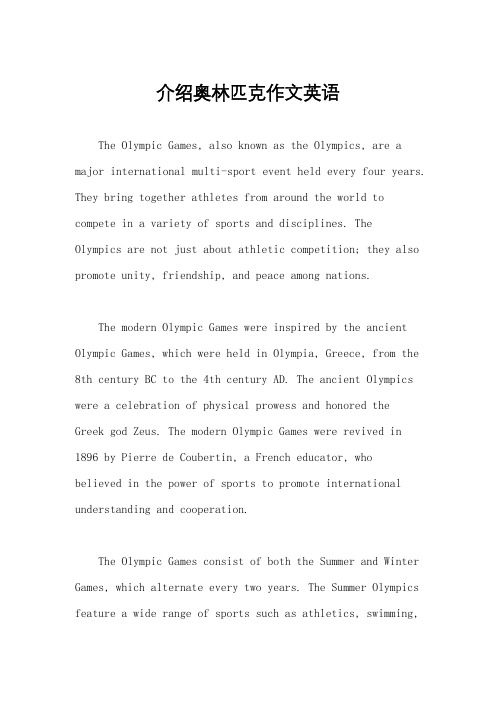 介绍奥林匹克作文英语

The Olympic Games, also known as the Olympics, are a major international multi-sport event held every four years. They bring together athletes from around the world to compete in a variety of sports and disciplines. The Olympics are not just about athletic competition; they also promote unity, friendship, and peace among nations.

The modern Olympic Games were inspired by the ancient Olympic Games, which were held in Olympia, Greece, from the 8th century BC to the 4th century AD. The ancient Olympics were a celebration of physical prowess and honored the Greek god Zeus. The modern Olympic Games were revived in 1896 by Pierre de Coubertin, a French educator, who believed in the power of sports to promote international understanding and cooperation.

The Olympic Games consist of both the Summer and Winter Games, which alternate every two years. The Summer Olympics feature a wide range of sports such as athletics, swimming,